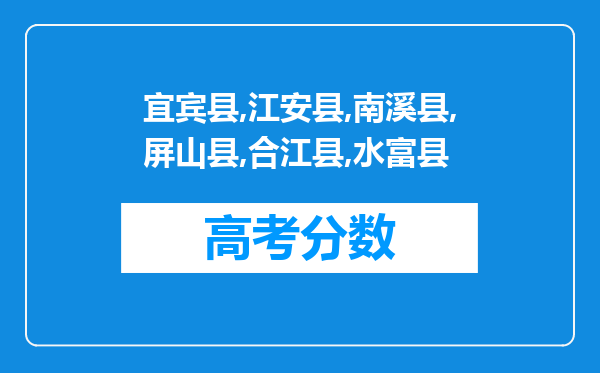 宜宾县,江安县,南溪县,屏山县,合江县,水富县

高考分数